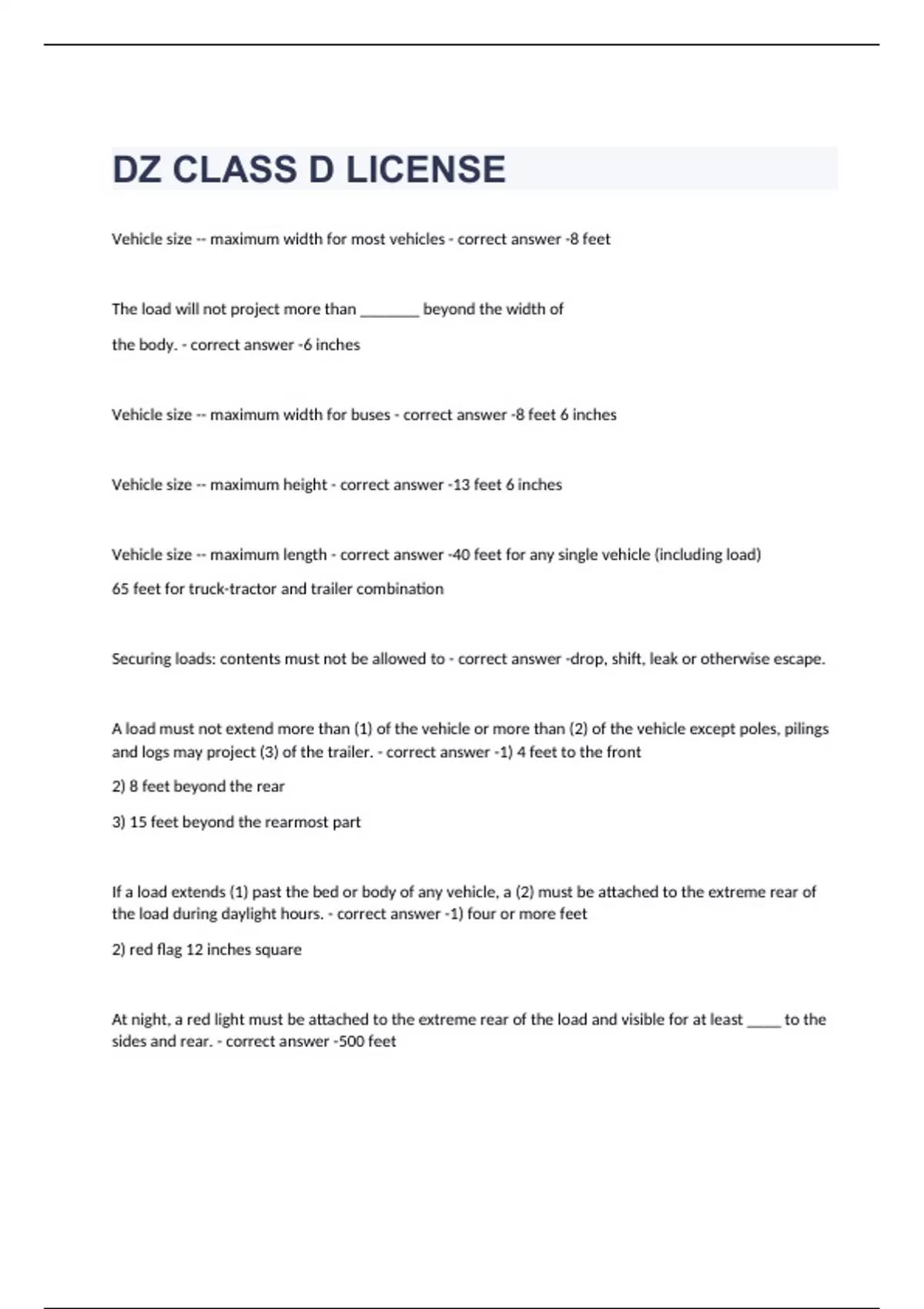 DZ CLASS D LICENSE

Vehicle size -- maximum width for most vehicles - correct answer -8 feet

The load will not project more than ________ beyond the width of the body. - correct answer -6 inches

Vehicle size -- maximum width for buses - correct answer -8 feet 6 inches

Vehicle size -- maximum height - correct answer -13 feet 6 inches

Vehicle size -- maximum length - correct answer -40 feet for any single vehicle (including load)

65 feet for truck-tractor and trailer combination

Securing loads: contents must not be allowed to - correct answer -drop, shift, leak or otherwise escape.

A load must not extend more than (1) of the vehicle or more than (2) of the vehicle except poles, pilings and logs may project (3) of the trailer. - correct answer -1) 4 feet to the front

2) 8 feet beyond the rear

3) 15 feet beyond the rearmost part

If a load extends (1) past the bed or body of any vehicle, a (2) must be attached to the extreme rear of the load during daylight hours. - correct answer -1) four or more feet

2) red flag 12 inches square

At night, a red light must be attached to the extreme rear of the load and visible for at least _____ to the sides and rear. - correct answer -500 feet